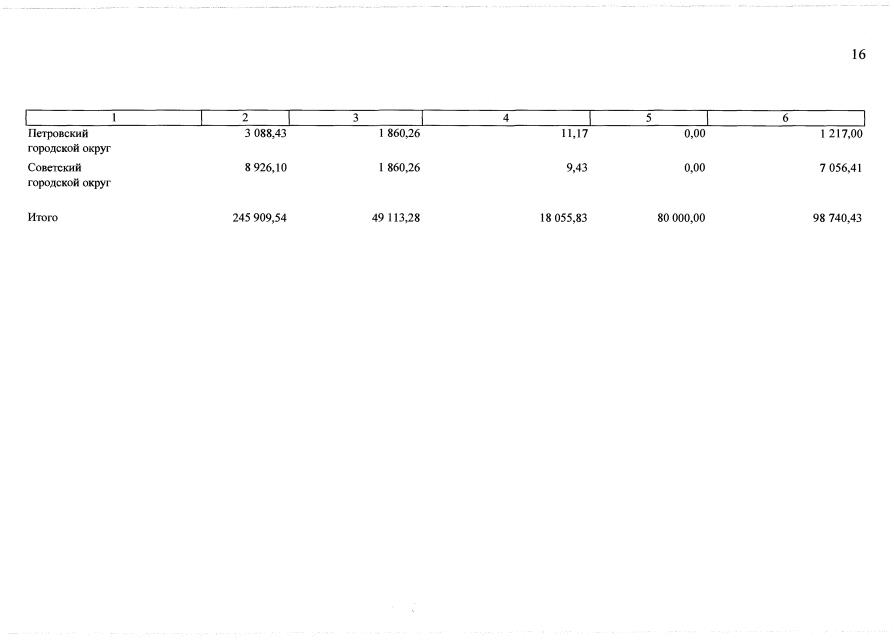 16

| 1 | 2 | 3 | 4 | 5 | 6 |
|---|---|---|---|---|---|
| Петровский городской округ | 3 088,43 | 1 860,26 | 11,17 | 0,00 | 1 217,00 |
| Советский городской округ | 8 926,10 | 1 860,26 | 9,43 | 0,00 | 7 056,41 |
| Итого | 245 909,54 | 49 113,28 | 18 055,83 | 80 000,00 | 98 740,43 |